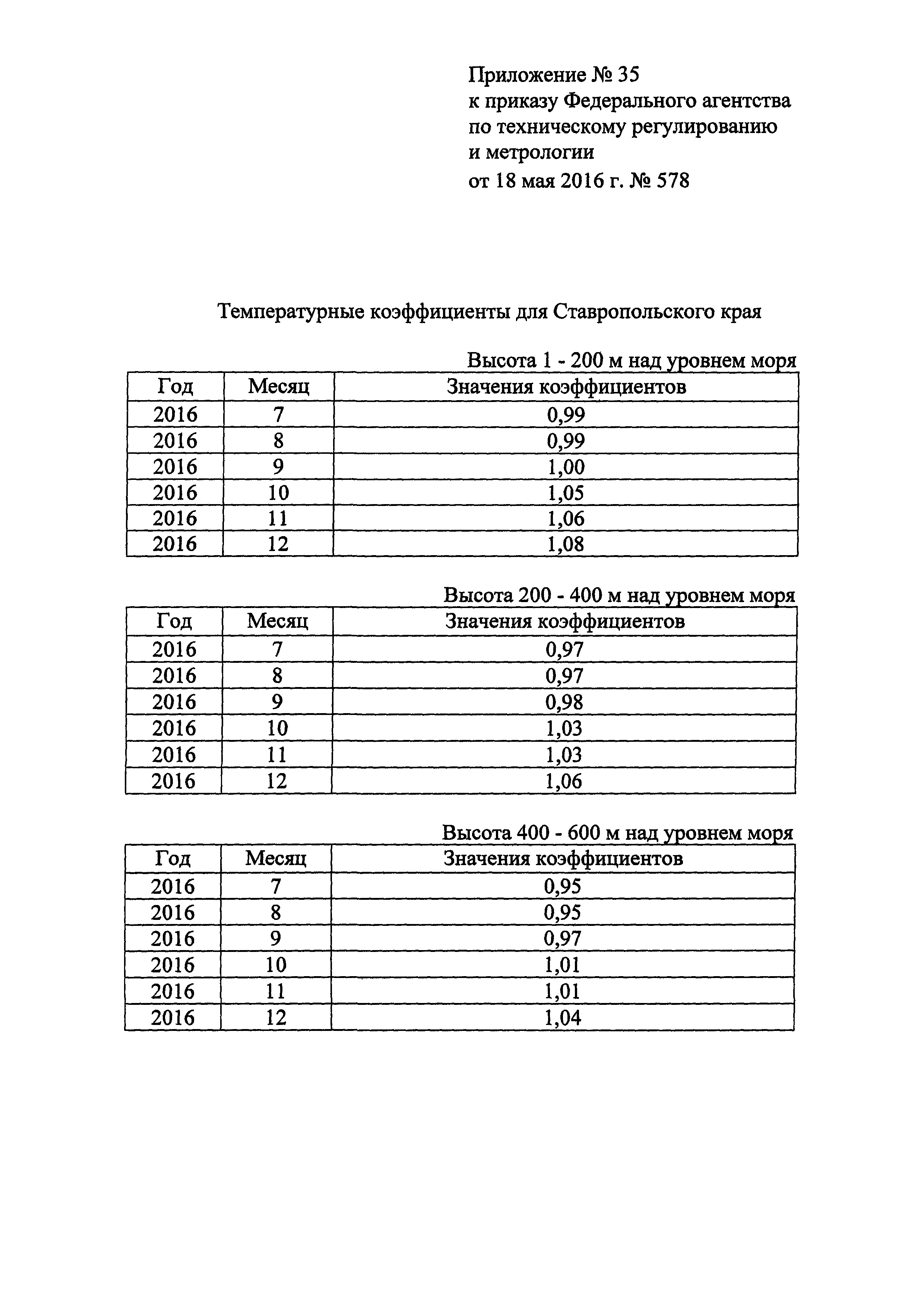 Приложение № 35
к приказу Федерального агентства по техническому регулированию и метрологии
от 18 мая 2016 г. № 578

Температурные коэффициенты для Ставропольского края

Высота 1 - 200 м над уровнем моря

| Год | Месяц | Значения коэффициентов |
|---|---|---|
| 2016 | 7 | 0,99 |
| 2016 | 8 | 0,99 |
| 2016 | 9 | 1,00 |
| 2016 | 10 | 1,05 |
| 2016 | 11 | 1,06 |
| 2016 | 12 | 1,08 |

Высота 200 - 400 м над уровнем моря

| Год | Месяц | Значения коэффициентов |
|---|---|---|
| 2016 | 7 | 0,97 |
| 2016 | 8 | 0,97 |
| 2016 | 9 | 0,98 |
| 2016 | 10 | 1,03 |
| 2016 | 11 | 1,03 |
| 2016 | 12 | 1,06 |

Высота 400 - 600 м над уровнем моря

| Год | Месяц | Значения коэффициентов |
|---|---|---|
| 2016 | 7 | 0,95 |
| 2016 | 8 | 0,95 |
| 2016 | 9 | 0,97 |
| 2016 | 10 | 1,01 |
| 2016 | 11 | 1,01 |
| 2016 | 12 | 1,04 |